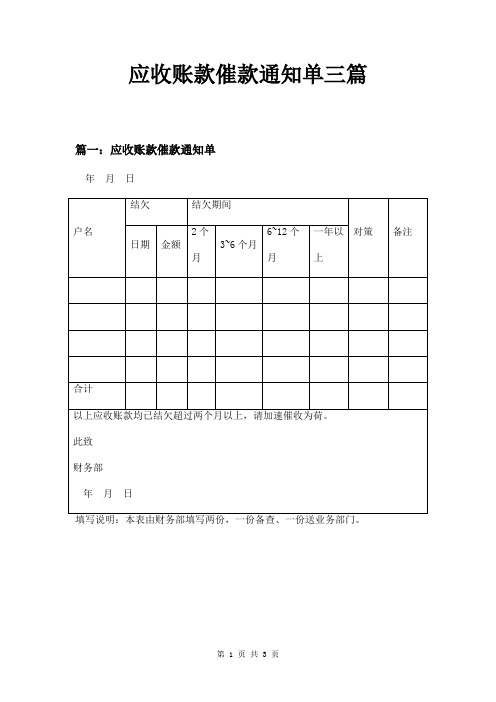 应收账款催款通知单三篇

篇一：应收账款催款通知单

年　月　日

| 户名 | 结欠 | | 结欠期间 | | | | 对策 | 备注 |
|---|---|---|---|---|---|---|---|---|
| | 日期 | 金额 | 2个月 | 3~6个月 | 6~12个月 | 一年以上 | | |
| | | | | | | | | |
| | | | | | | | | |
| | | | | | | | | |
| | | | | | | | | |
| 合计 | | | | | | | | |

以上应收账款均已结欠超过两个月以上，请加速催收为荷。

此致

财务部

年　月　日

填写说明：本表由财务部填写两份，一份备查、一份送业务部门。

第 1 页 共 3 页